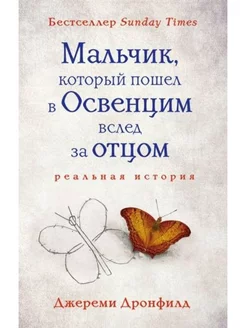 Бестселлер Sunday Times

Мальчик, который пошел в Освенцим вслед за отцом

реальная история

Джереми Дронфилд